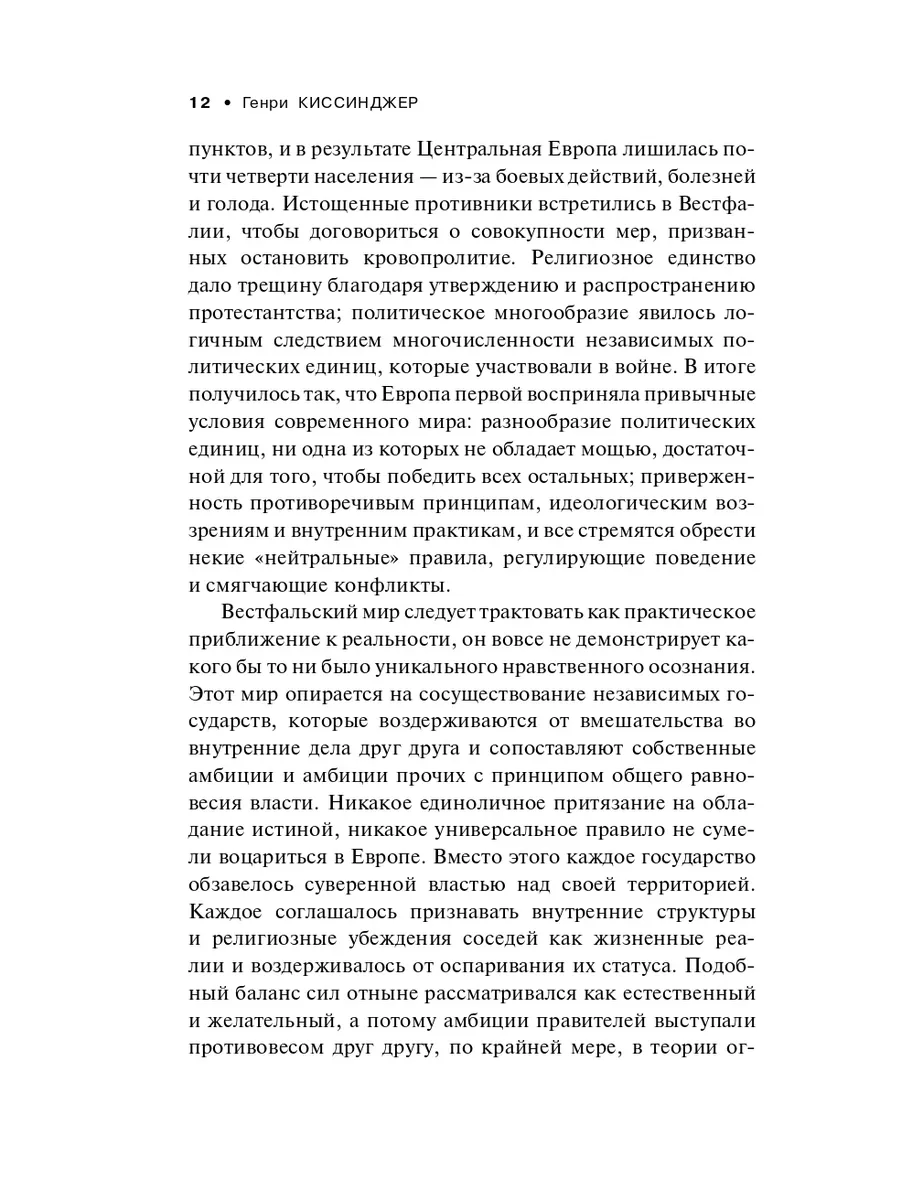 12 • Генри КИССИНДЖЕР

пунктов, и в результате Центральная Европа лишилась почти четверти населения — из-за боевых действий, болезней и голода. Истощенные противники встретились в Вестфалии, чтобы договориться о совокупности мер, призванных остановить кровопролитие. Религиозное единство дало трещину благодаря утверждению и распространению протестантства; политическое многообразие явилось логичным следствием многочисленности независимых политических единиц, которые участвовали в войне. В итоге получилось так, что Европа первой восприняла привычные условия современного мира: разнообразие политических единиц, ни одна из которых не обладает мощью, достаточной для того, чтобы победить всех остальных; приверженность противоречивым принципам, идеологическим воззрениям и внутренним практикам, и все стремятся обрести некие «нейтральные» правила, регулирующие поведение и смягчающие конфликты.

Вестфальский мир следует трактовать как практическое приближение к реальности, он вовсе не демонстрирует какого бы то ни было уникального нравственного осознания. Этот мир опирается на сосуществование независимых государств, которые воздерживаются от вмешательства во внутренние дела друг друга и сопоставляют собственные амбиции и амбиции прочих с принципом общего равновесия власти. Никакое единоличное притязание на обладание истиной, никакое универсальное правило не сумели воцариться в Европе. Вместо этого каждое государство обзавелось суверенной властью над своей территорией. Каждое соглашалось признавать внутренние структуры и религиозные убеждения соседей как жизненные реалии и воздерживалось от оспаривания их статуса. Подобный баланс сил отныне рассматривался как естественный и желательный, а потому амбиции правителей выступали противовесом друг другу, по крайней мере, в теории ог-